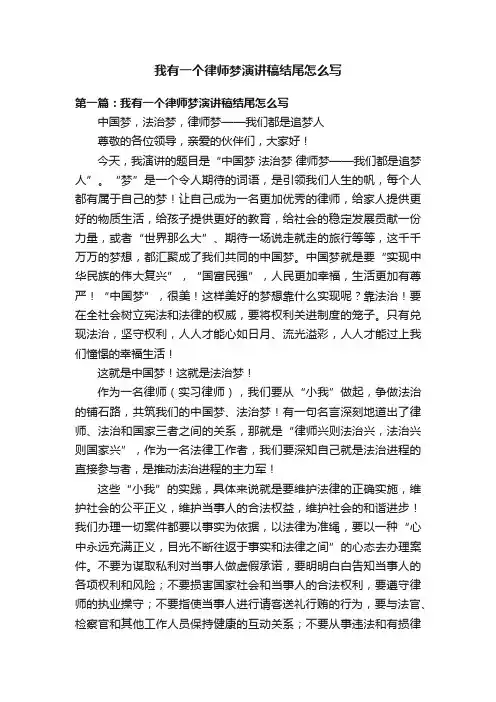 我有一个律师梦演讲稿结尾怎么写

第一篇：我有一个律师梦演讲稿结尾怎么写

中国梦，法治梦，律师梦——我们都是追梦人

尊敬的各位领导，亲爱的伙伴们，大家好！

今天，我演讲的题目是“中国梦 法治梦 律师梦——我们都是追梦人”。“梦”是一个令人期待的词语，是引领我们人生的帆，每个人都有属于自己的梦！让自己成为一名更加优秀的律师，给家人提供更好的物质生活，给孩子提供更好的教育，给社会的稳定发展贡献一份力量，或者“世界那么大”、期待一场说走就走的旅行等等，这千千万万的梦想，都汇聚成了我们共同的中国梦。中国梦就是要“实现中华民族的伟大复兴”，“国富民强”，人民更加幸福，生活更加有尊严！“中国梦”，很美！这样美好的梦想靠什么实现呢？靠法治！要在全社会树立宪法和法律的权威，要将权利关进制度的笼子。只有兑现法治，坚守权利，人人才能心如日月、流光溢彩，人人才能过上我们憧憬的幸福生活！

这就是中国梦！这就是法治梦！

作为一名律师（实习律师），我们要从“小我”做起，争做法治的铺石路，共筑我们的中国梦、法治梦！有一句名言深刻地道出了律师、法治和国家三者之间的关系，那就是“律师兴则法治兴，法治兴则国家兴”，作为一名法律工作者，我们要深知自己就是法治进程的直接参与者，是推动法治进程的主力军！

这些“小我”的实践，具体来说就是要维护法律的正确实施，维护社会的公平正义，维护当事人的合法权益，维护社会的和谐进步！我们办理一切案件都要以事实为依据，以法律为准绳，要以一种“心中永远充满正义，目光不断往返于事实和法律之间”的心态去办理案件。不要为谋取私利对当事人做虚假承诺，要明明白白告知当事人的各项权利和风险；不要损害国家社会和当事人的合法权利，要遵守律师的执业操守；不要指使当事人进行请客送礼行贿的行为，要与法官、检察官和其他工作人员保持健康的互动关系；不要从事违法和有损律